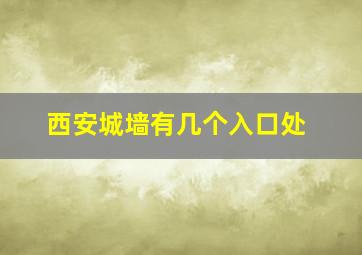 西安城墙有几个入口处